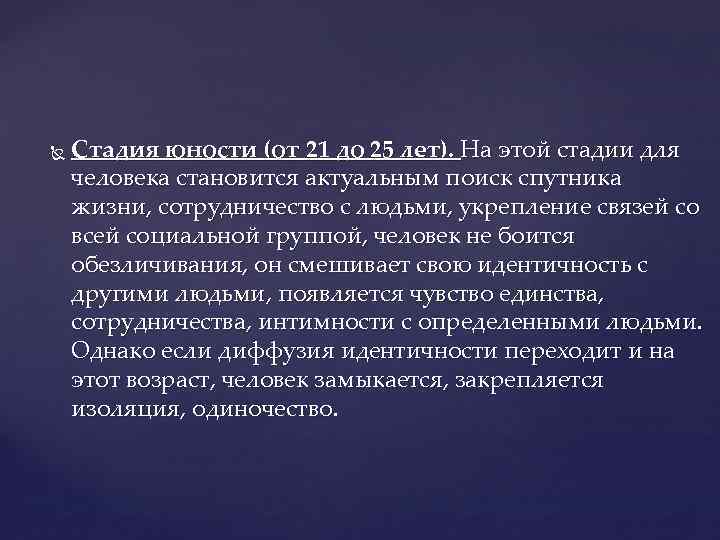 Стадия юности (от 21 до 25 лет). На этой стадии для человека становится актуальным поиск спутника жизни, сотрудничество с людьми, укрепление связей со всей социальной группой, человек не боится обезличивания, он смешивает свою идентичность с другими людьми, появляется чувство единства, сотрудничества, интимности с определенными людьми. Однако если диффузия идентичности переходит и на этот возраст, человек замыкается, закрепляется изоляция, одиночество.